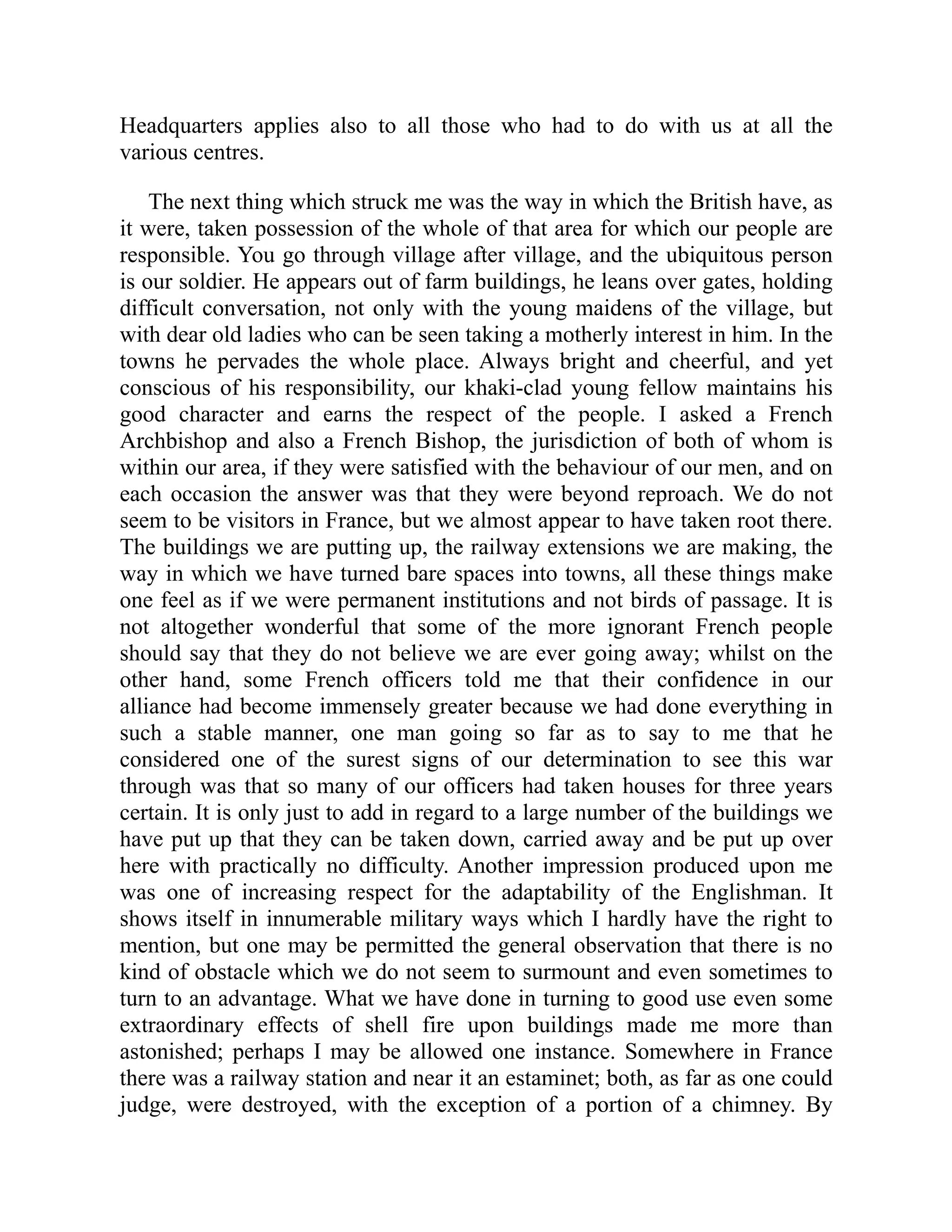 Headquarters applies also to all those who had to do with us at all the various centres.

The next thing which struck me was the way in which the British have, as it were, taken possession of the whole of that area for which our people are responsible. You go through village after village, and the ubiquitous person is our soldier. He appears out of farm buildings, he leans over gates, holding difficult conversation, not only with the young maidens of the village, but with dear old ladies who can be seen taking a motherly interest in him. In the towns he pervades the whole place. Always bright and cheerful, and yet conscious of his responsibility, our khaki-clad young fellow maintains his good character and earns the respect of the people. I asked a French Archbishop and also a French Bishop, the jurisdiction of both of whom is within our area, if they were satisfied with the behaviour of our men, and on each occasion the answer was that they were beyond reproach. We do not seem to be visitors in France, but we almost appear to have taken root there. The buildings we are putting up, the railway extensions we are making, the way in which we have turned bare spaces into towns, all these things make one feel as if we were permanent institutions and not birds of passage. It is not altogether wonderful that some of the more ignorant French people should say that they do not believe we are ever going away; whilst on the other hand, some French officers told me that their confidence in our alliance had become immensely greater because we had done everything in such a stable manner, one man going so far as to say to me that he considered one of the surest signs of our determination to see this war through was that so many of our officers had taken houses for three years certain. It is only just to add in regard to a large number of the buildings we have put up that they can be taken down, carried away and be put up over here with practically no difficulty. Another impression produced upon me was one of increasing respect for the adaptability of the Englishman. It shows itself in innumerable military ways which I hardly have the right to mention, but one may be permitted the general observation that there is no kind of obstacle which we do not seem to surmount and even sometimes to turn to an advantage. What we have done in turning to good use even some extraordinary effects of shell fire upon buildings made me more than astonished; perhaps I may be allowed one instance. Somewhere in France there was a railway station and near it an estaminet; both, as far as one could judge, were destroyed, with the exception of a portion of a chimney. By